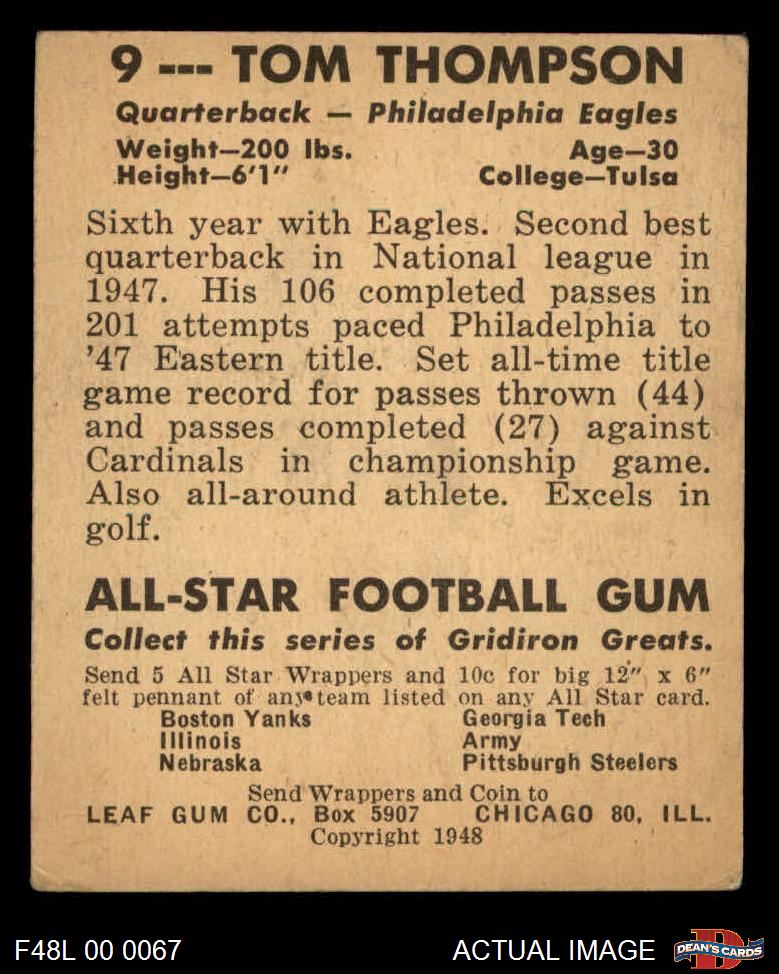 9 --- TOM THOMPSON
Quarterback — Philadelphia Eagles
Weight—200 lbs.
Height—6'1"
Age—30
College—Tulsa

Sixth year with Eagles. Second best quarterback in National league in 1947. His 106 completed passes in 201 attempts paced Philadelphia to '47 Eastern title. Set all-time title game record for passes thrown (44) and passes completed (27) against Cardinals in championship game. Also all-around athlete. Excels in golf.

ALL-STAR FOOTBALL GUM
Collect this series of Gridiron Greats.

Send 5 All Star Wrappers and 10c for big 12" x 6" felt pennant of any team listed on any All Star card.

Boston Yanks
Illinois
Nebraska
Georgia Tech
Army
Pittsburgh Steelers

Send Wrappers and Coin to
LEAF GUM CO., Box 5907 CHICAGO 80, ILL.
Copyright 1948

F48L 00 0067
ACTUAL IMAGE
DEAN'S CARDS